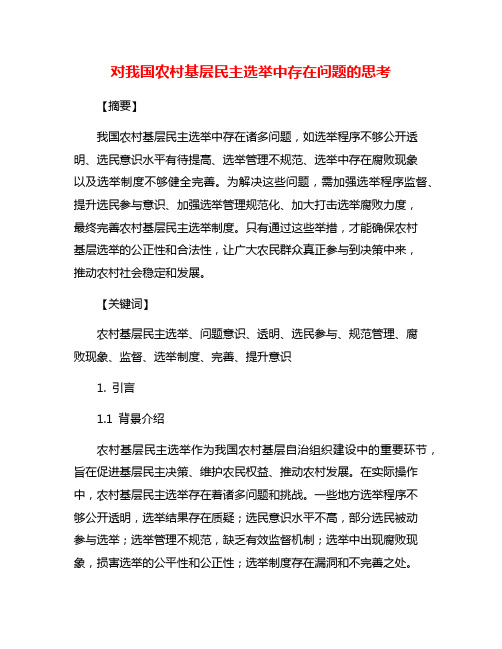 对我国农村基层民主选举中存在问题的思考

【摘要】

我国农村基层民主选举中存在诸多问题，如选举程序不够公开透明、选民意识水平有待提高、选举管理不规范、选举中存在腐败现象以及选举制度不够健全完善。为解决这些问题，需加强选举程序监督、提升选民参与意识、加强选举管理规范化、加大打击选举腐败力度，最终完善农村基层民主选举制度。只有通过这些举措，才能确保农村基层选举的公正性和合法性，让广大农民群众真正参与到决策中来，推动农村社会稳定和发展。

【关键词】

农村基层民主选举、问题意识、透明、选民参与、规范管理、腐败现象、监督、选举制度、完善、提升意识

1. 引言

1.1 背景介绍

农村基层民主选举作为我国农村基层自治组织建设中的重要环节，旨在促进基层民主决策、维护农民权益、推动农村发展。在实际操作中，农村基层民主选举存在着诸多问题和挑战。一些地方选举程序不够公开透明，选举结果存在质疑；选民意识水平不高，部分选民被动参与选举；选举管理不规范，缺乏有效监督机制；选举中出现腐败现象，损害选举的公平性和公正性；选举制度存在漏洞和不完善之处。